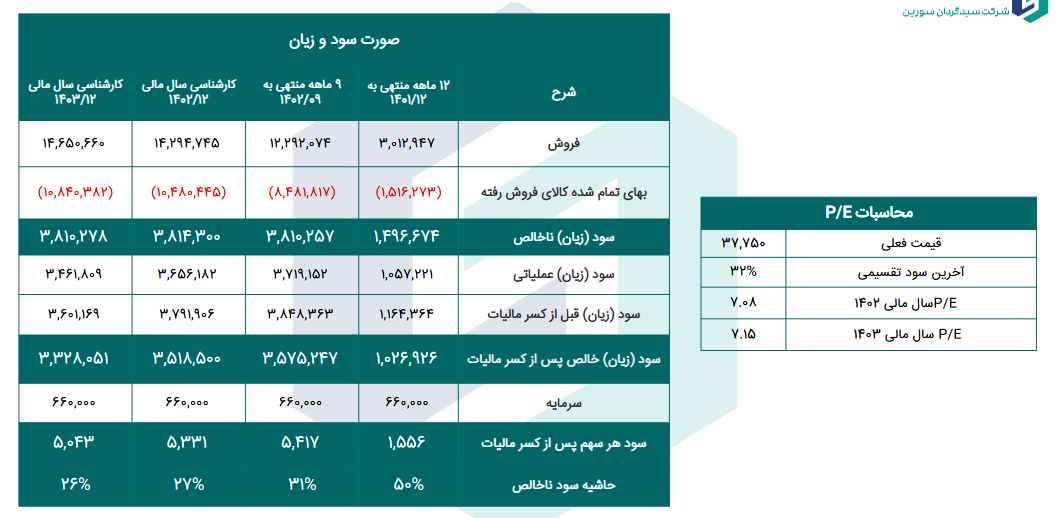 شرکت سبدگردان سورین

صورت سود و زیان

| شرح | ۱۲ ماهه منتهی به ۱۴۰۱/۱۲ | ۹ ماهه منتهی به ۱۴۰۲/۰۹ | کارشناسی سال مالی ۱۴۰۲/۱۲ | کارشناسی سال مالی ۱۴۰۳/۱۲ |
|---|---|---|---|---|
| فروش | ۳,۰۱۲,۹۴۷ | ۱۲,۲۹۲,۰۷۴ | ۱۴,۲۹۴,۷۴۵ | ۱۴,۶۵۰,۶۶۰ |
| بهای تمام شده کالای فروش رفته | (۱,۵۱۶,۲۷۳) | (۸,۴۸۱,۸۱۷) | (۱۰,۴۸۰,۴۴۵) | (۱۰,۸۴۰,۳۸۲) |
| سود (زیان) ناخالص | ۱,۴۹۶,۶۷۴ | ۳,۸۱۰,۲۵۷ | ۳,۸۱۴,۳۰۰ | ۳,۸۱۰,۲۷۸ |
| سود (زیان) عملیاتی | ۱,۰۵۷,۲۲۱ | ۳,۷۱۹,۱۵۲ | ۳,۶۵۶,۱۸۲ | ۳,۴۶۱,۸۰۹ |
| سود (زیان) قبل از کسر مالیات | ۱,۱۶۴,۳۶۴ | ۳,۸۴۸,۳۶۳ | ۳,۷۹۱,۹۰۶ | ۳,۶۰۱,۱۶۹ |
| سود (زیان) خالص پس از کسر مالیات | ۱,۰۲۶,۹۲۶ | ۳,۵۷۵,۲۴۷ | ۳,۵۱۸,۵۰۰ | ۳,۳۲۸,۰۵۱ |
| سرمایه | ۶۶۰,۰۰۰ | ۶۶۰,۰۰۰ | ۶۶۰,۰۰۰ | ۶۶۰,۰۰۰ |
| سود هر سهم پس از کسر مالیات | ۱,۵۵۶ | ۵,۴۱۷ | ۵,۳۳۱ | ۵,۰۴۳ |
| حاشیه سود ناخالص | ۵۰% | ۳۱% | ۲۷% | ۲۶% |

| محاسبات P/E | |
|---|---|
| قیمت فعلی | ۳۷,۷۵۰ |
| آخرین سود تقسیمی | ۳۲% |
| P/Eسال مالی ۱۴۰۲ | ۷.۰۸ |
| P/E سال مالی ۱۴۰۳ | ۷.۱۵ |